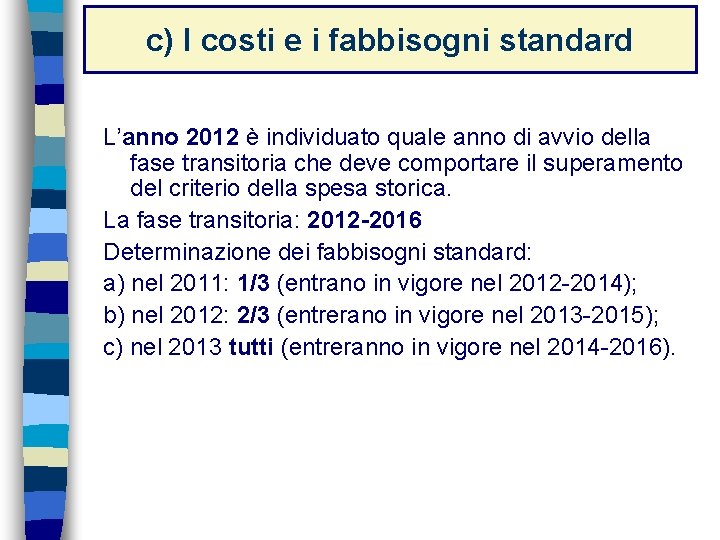 c) I costi e i fabbisogni standard

L'anno 2012 è individuato quale anno di avvio della fase transitoria che deve comportare il superamento del criterio della spesa storica.

La fase transitoria: 2012-2016

Determinazione dei fabbisogni standard:

a) nel 2011: 1/3 (entrano in vigore nel 2012-2014);

b) nel 2012: 2/3 (entrerano in vigore nel 2013-2015);

c) nel 2013 tutti (entreranno in vigore nel 2014-2016).